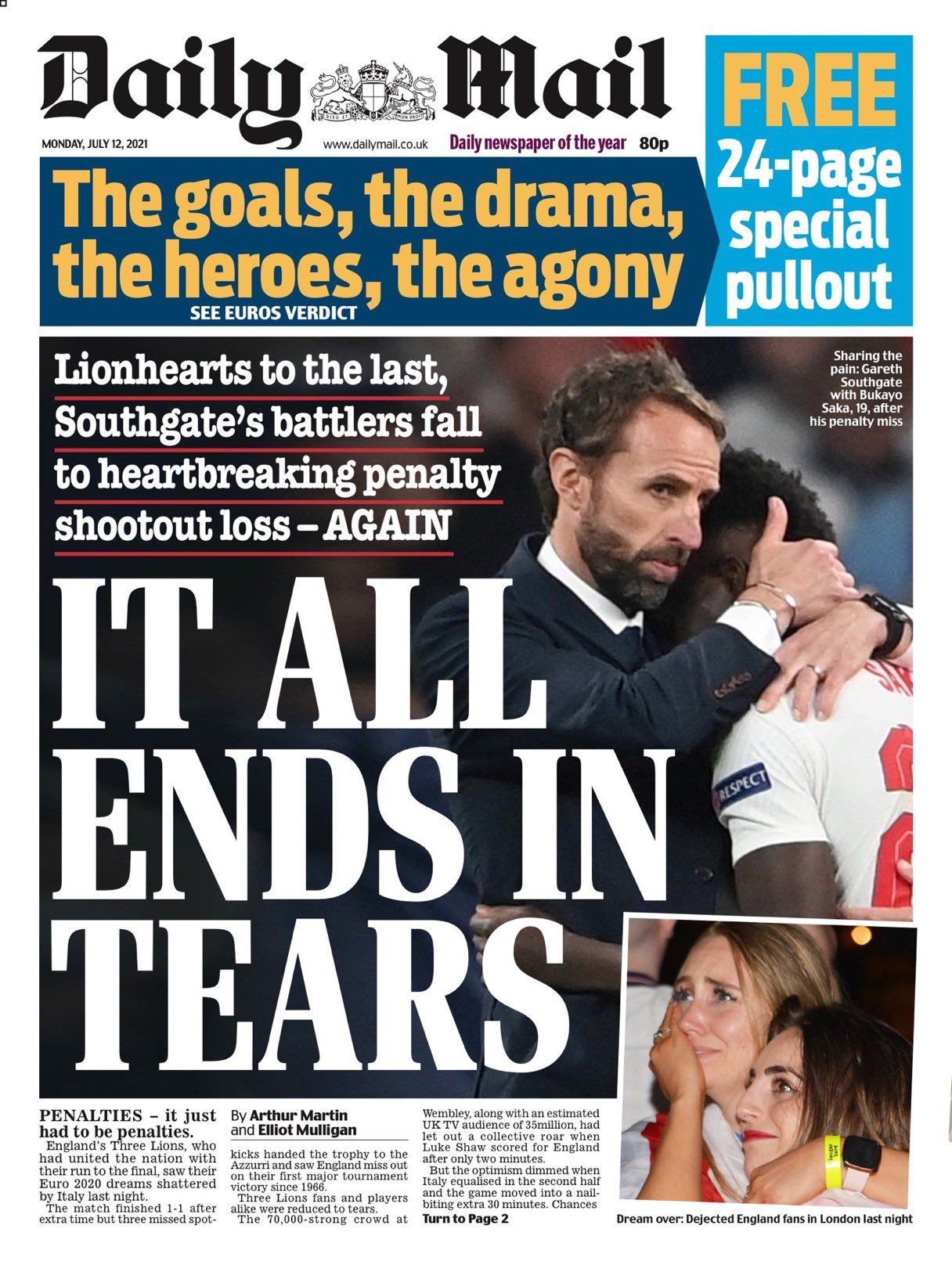 Daily Mail

DIEU ET MON DROIT

MONDAY, JULY 12, 2021

www.dailymail.co.uk

Daily newspaper of the year

80p

FREE 24-page special pullout

The goals, the drama, the heroes, the agony

SEE EUROS VERDICT

Lionhearts to the last, Southgate's battlers fall to heartbreaking penalty shootout loss – AGAIN

Sharing the pain: Gareth Southgate with Bukayo Saka, 19, after his penalty miss

IT ALL ENDS IN TEARS

RESPECT

PENALTIES – it just had to be penalties.

England's Three Lions, who had united the nation with their run to the final, saw their Euro 2020 dreams shattered by Italy last night.

The match finished 1-1 after extra time but three missed spot-

By Arthur Martin and Elliot Mulligan

kicks handed the trophy to the Azzurri and saw England miss out on their first major tournament victory since 1966.

Three Lions fans and players alike were reduced to tears.

The 70,000-strong crowd at Wembley, along with an estimated UK TV audience of 35million, had let out a collective roar when Luke Shaw scored for England after only two minutes.

But the optimism dimmed when Italy equalised in the second half and the game moved into a nail-biting extra 30 minutes. Chances

Turn to Page 2

Dream over: Dejected England fans in London last night